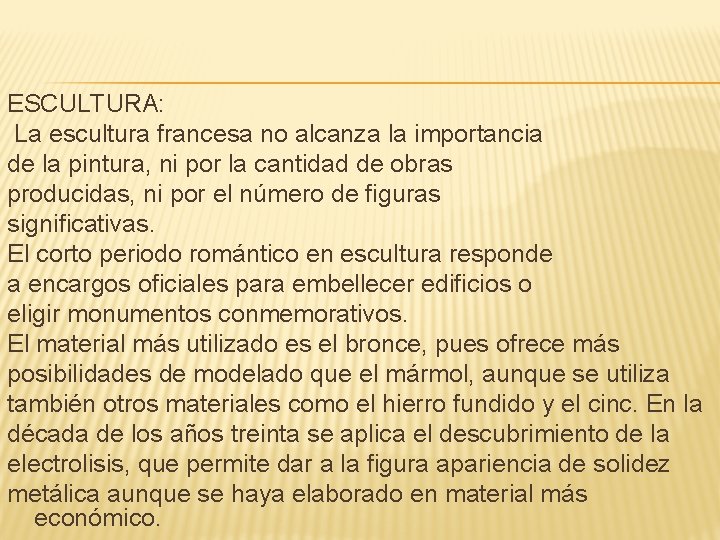 ESCULTURA:
La escultura francesa no alcanza la importancia de la pintura, ni por la cantidad de obras producidas, ni por el número de figuras significativas.
El corto periodo romántico en escultura responde a encargos oficiales para embellecer edificios o eligir monumentos conmemorativos.
El material más utilizado es el bronce, pues ofrece más posibilidades de modelado que el mármol, aunque se utiliza también otros materiales como el hierro fundido y el cinc. En la década de los años treinta se aplica el descubrimiento de la electrolisis, que permite dar a la figura apariencia de solidez metálica aunque se haya elaborado en material más económico.